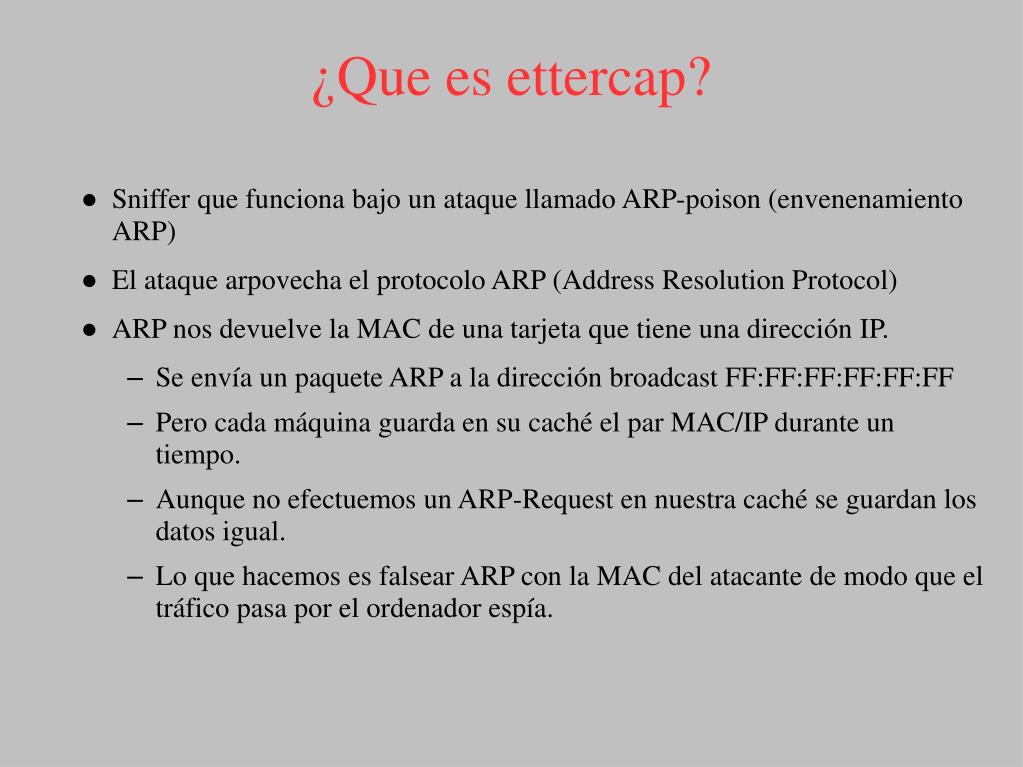 ¿Que es ettercap?

● Sniffer que funciona bajo un ataque llamado ARP-poison (envenenamiento ARP)

● El ataque arpovecha el protocolo ARP (Address Resolution Protocol)

● ARP nos devuelve la MAC de una tarjeta que tiene una dirección IP.

– Se envía un paquete ARP a la dirección broadcast FF:FF:FF:FF:FF:FF

– Pero cada máquina guarda en su caché el par MAC/IP durante un tiempo.

– Aunque no efectuemos un ARP-Request en nuestra caché se guardan los datos igual.

– Lo que hacemos es falsear ARP con la MAC del atacante de modo que el tráfico pasa por el ordenador espía.